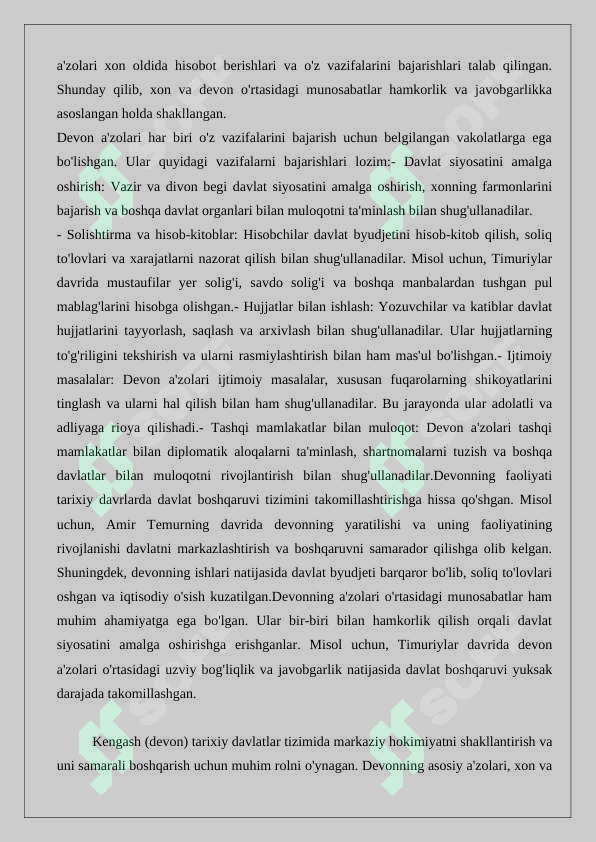 a'zolari xon oldida hisobot berishlari va o'z vazifalarini bajarishlari talab qilingan. Shunday qilib, xon va devon o'rtasidagi munosabatlar hamkorlik va javobgarlikka asoslangan holda shakllangan.
Devon a'zolari har biri o'z vazifalarini bajarish uchun belgilangan vakolatlarga ega bo'lishgan. Ular quyidagi vazifalarni bajarishlari lozim:- Davlat siyosatini amalga oshirish: Vazir va divon begi davlat siyosatini amalga oshirish, xonning farmonlarini bajarish va boshqa davlat organlari bilan muloqotni ta'minlash bilan shug'ullanadilar.
- Solishtirma va hisob-kitoblar: Hisobchilar davlat byudjetini hisob-kitob qilish, soliq to'lovlari va xarajatlarni nazorat qilish bilan shug'ullanadilar. Misol uchun, Timuriylar davrida mustaufilar yer solig'i, savdo solig'i va boshqa manbalardan tushgan pul mablag'larini hisobga olishgan.- Hujjatlar bilan ishlash: Yozuvchilar va katiblar davlat hujjatlarini tayyorlash, saqlash va arxivlash bilan shug'ullanadilar. Ular hujjatlarning to'g'riligini tekshirish va ularni rasmiylashtirish bilan ham mas'ul bo'lishgan.- Ijtimoiy masalalar: Devon a'zolari ijtimoiy masalalar, xususan fuqarolarning shikoyatlarini tinglash va ularni hal qilish bilan ham shug'ullanadilar. Bu jarayonda ular adolatli va adliyaga rioya qilishadi.- Tashqi mamlakatlar bilan muloqot: Devon a'zolari tashqi mamlakatlar bilan diplomatik aloqalarni ta'minlash, shartnomalarni tuzish va boshqa davlatlar bilan muloqotni rivojlantirish bilan shug'ullanadilar.Devonning faoliyati tarixiy davrlarda davlat boshqaruvi tizimini takomillashtirishga hissa qo'shgan. Misol uchun, Amir Temurning davrida devonning yaratilishi va uning faoliyatining rivojlanishi davlatni markazlashtirish va boshqaruvni samarador qilishga olib kelgan. Shuningdek, devonning ishlari natijasida davlat byudjeti barqaror bo'lib, soliq to'lovlari oshgan va iqtisodiy o'sish kuzatilgan.Devonning a'zolari o'rtasidagi munosabatlar ham muhim ahamiyatga ega bo'lgan. Ular bir-biri bilan hamkorlik qilish orqali davlat siyosatini amalga oshirishga erishganlar. Misol uchun, Timuriylar davrida devon a'zolari o'rtasidagi uzviy bog'liqlik va javobgarlik natijasida davlat boshqaruvi yuksak darajada takomillashgan.

Kengash (devon) tarixiy davlatlar tizimida markaziy hokimiyatni shakllantirish va uni samarali boshqarish uchun muhim rolni o'ynagan. Devonning asosiy a'zolari, xon va